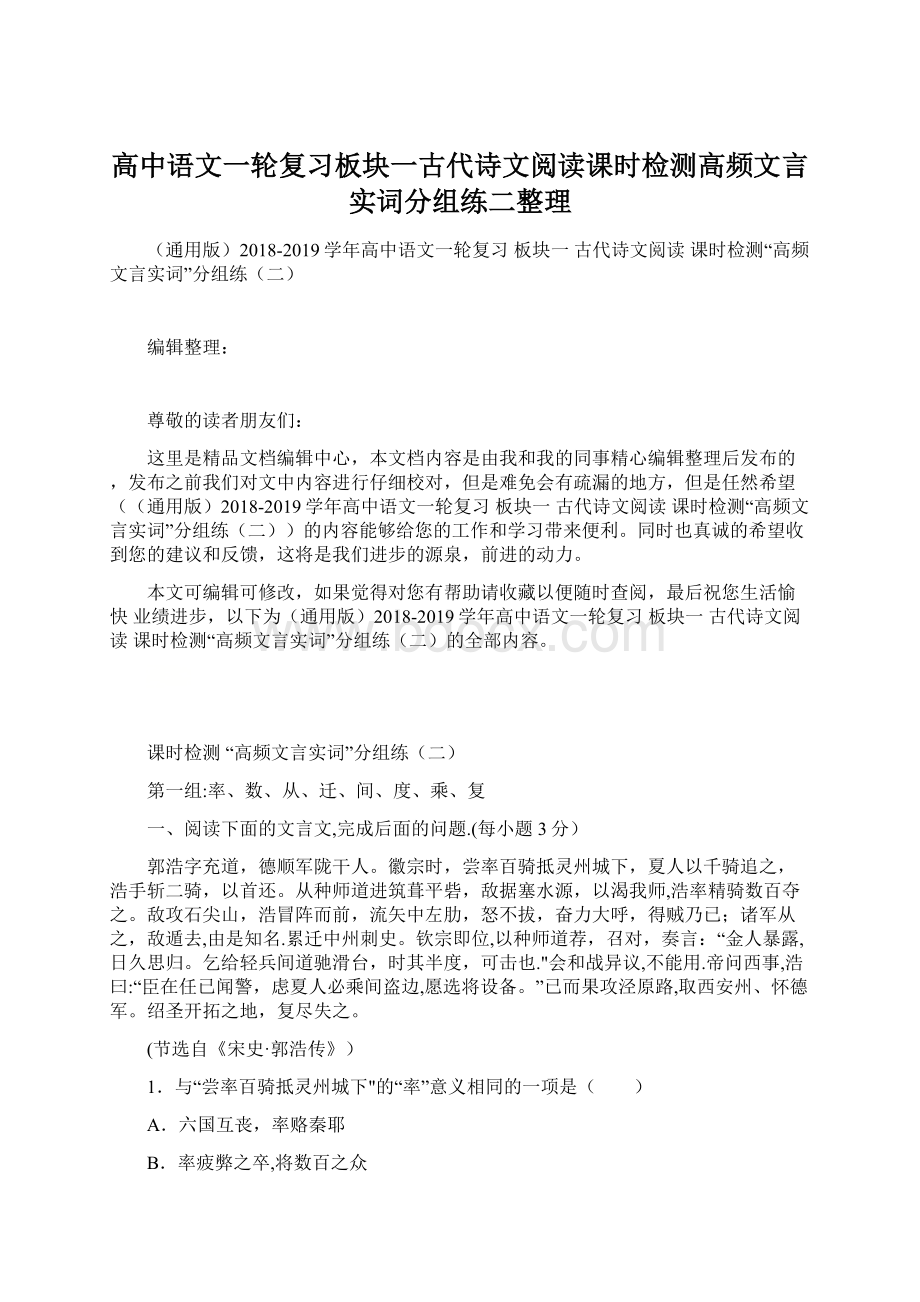 高中语文一轮复习板块一古代诗文阅读课时检测高频文言实词分组练二整理

（通用版）2018-2019学年高中语文一轮复习 板块一 古代诗文阅读 课时检测“高频文言实词”分组练（二）

编辑整理：

尊敬的读者朋友们：

这里是精品文档编辑中心，本文档内容是由我和我的同事精心编辑整理后发布的，发布之前我们对文中内容进行仔细校对，但是难免会有疏漏的地方，但是任然希望（（通用版）2018-2019学年高中语文一轮复习 板块一 古代诗文阅读 课时检测“高频文言实词”分组练（二））的内容能够给您的工作和学习带来便利。同时也真诚的希望收到您的建议和反馈，这将是我们进步的源泉，前进的动力。

本文可编辑可修改，如果觉得对您有帮助请收藏以便随时查阅，最后祝您生活愉快 业绩进步，以下为（通用版）2018-2019学年高中语文一轮复习 板块一 古代诗文阅读 课时检测“高频文言实词”分组练（二）的全部内容。

课时检测 “高频文言实词”分组练（二）

第一组:率、数、从、迁、间、度、乘、复

一、阅读下面的文言文,完成后面的问题.(每小题3分）

郭浩字充道，德顺军陇干人。徽宗时，尝率百骑抵灵州城下，夏人以千骑追之，浩手斩二骑，以首还。从种师道进筑葺平砦，敌据塞水源，以渴我师,浩率精骑数百夺之。敌攻石尖山，浩冒阵而前，流矢中左肋，怒不拔，奋力大呼，得贼乃已；诸军从之，敌遁去,由是知名.累迁中州刺史。钦宗即位,以种师道荐，召对，奏言：“金人暴露,日久思归。乞给轻兵间道驰滑台，时其半度，可击也."会和战异议,不能用.帝问西事,浩曰:“臣在任已闻警，虑夏人必乘间盗边,愿选将设备。”已而果攻泾原路,取西安州、怀德军。绍圣开拓之地，复尽失之。

(节选自《宋史·郭浩传》）

1．与“尝率百骑抵灵州城下"的“率”意义相同的一项是（　　）

A．六国互丧，率赂秦耶

B．率疲弊之卒,将数百之众